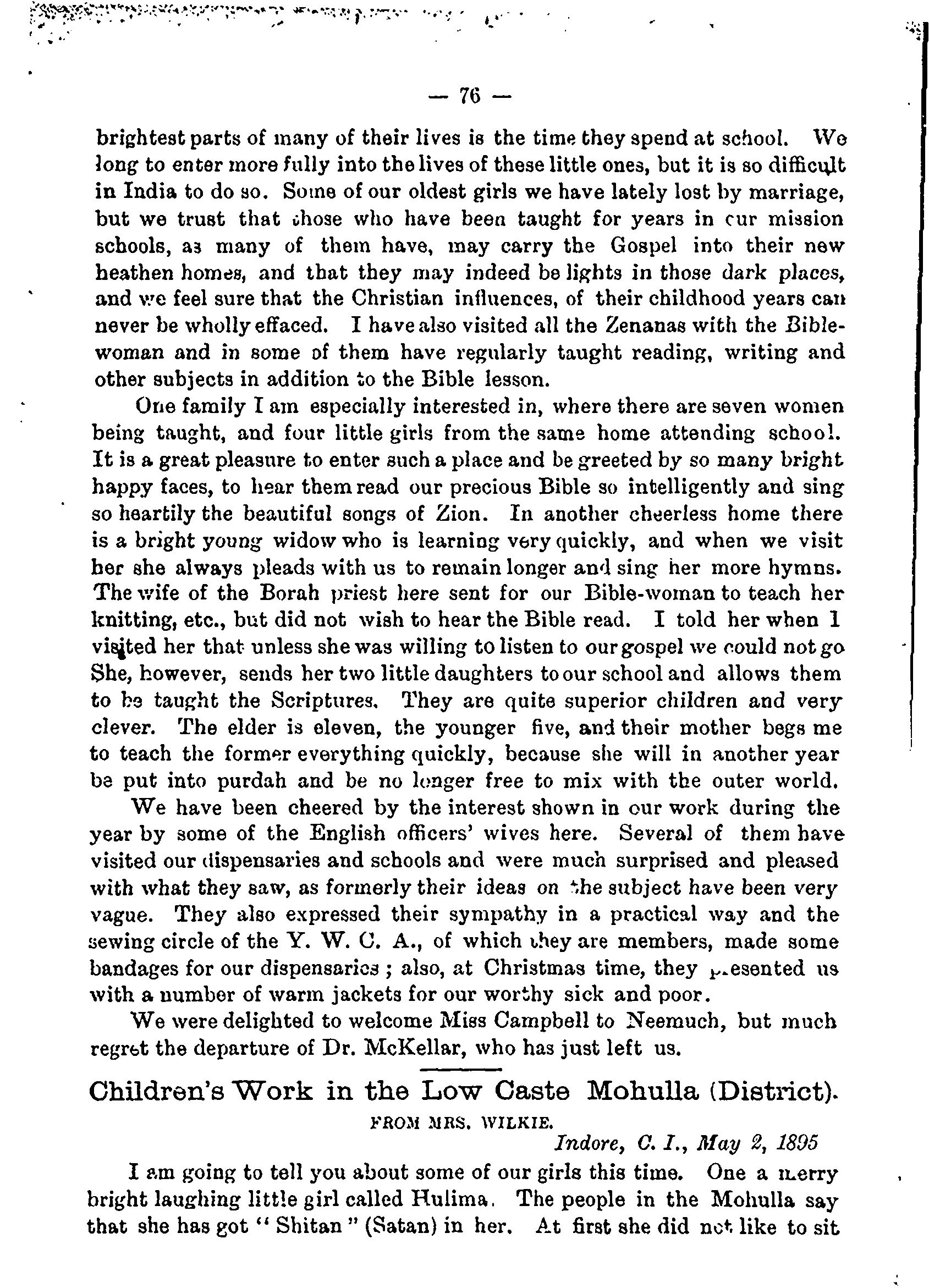 — 76 —

brightest parts of many of their lives is the time they spend at school. We long to enter more fully into the lives of these little ones, but it is so difficult in India to do so. Some of our oldest girls we have lately lost by marriage, but we trust that those who have been taught for years in our mission schools, as many of them have, may carry the Gospel into their new heathen homes, and that they may indeed be lights in those dark places, and we feel sure that the Christian influences, of their childhood years can never be wholly effaced. I have also visited all the Zenanas with the Bible-woman and in some of them have regularly taught reading, writing and other subjects in addition to the Bible lesson.

One family I am especially interested in, where there are seven women being taught, and four little girls from the same home attending school. It is a great pleasure to enter such a place and be greeted by so many bright happy faces, to hear them read our precious Bible so intelligently and sing so heartily the beautiful songs of Zion. In another cheerless home there is a bright young widow who is learning very quickly, and when we visit her she always pleads with us to remain longer and sing her more hymns. The wife of the Borah priest here sent for our Bible-woman to teach her knitting, etc., but did not wish to hear the Bible read. I told her when I visited her that unless she was willing to listen to our gospel we could not go She, however, sends her two little daughters to our school and allows them to be taught the Scriptures. They are quite superior children and very clever. The elder is eleven, the younger five, and their mother begs me to teach the former everything quickly, because she will in another year be put into purdah and be no longer free to mix with the outer world.

We have been cheered by the interest shown in our work during the year by some of the English officers' wives here. Several of them have visited our dispensaries and schools and were much surprised and pleased with what they saw, as formerly their ideas on the subject have been very vague. They also expressed their sympathy in a practical way and the sewing circle of the Y. W. C. A., of which they are members, made some bandages for our dispensaries; also, at Christmas time, they presented us with a number of warm jackets for our worthy sick and poor.

We were delighted to welcome Miss Campbell to Neemuch, but much regret the departure of Dr. McKellar, who has just left us.

Children's Work in the Low Caste Mohulla (District).

FROM MRS. WILKIE.

Indore, C. I., May 2, 1895

I am going to tell you about some of our girls this time. One a merry bright laughing little girl called Hulima. The people in the Mohulla say that she has got "Shitan" (Satan) in her. At first she did not like to sit